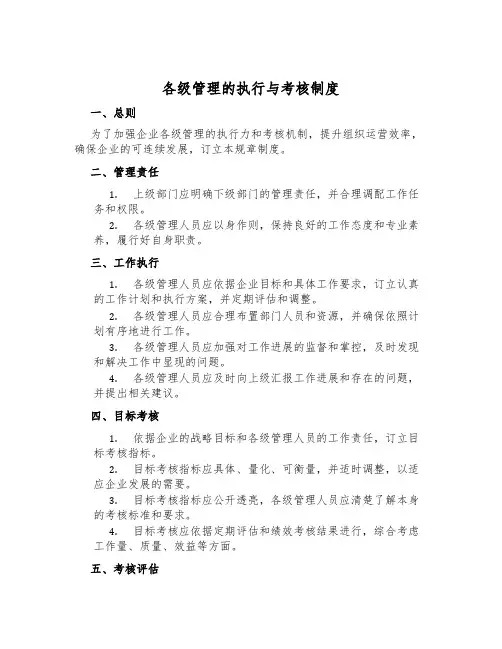 各级管理的执行与考核制度

一、总则

为了加强企业各级管理的执行力和考核机制，提升组织运营效率，确保企业的可连续发展，订立本规章制度。

二、管理责任

1. 上级部门应明确下级部门的管理责任，并合理调配工作任务和权限。

2. 各级管理人员应以身作则，保持良好的工作态度和专业素养，履行好自身职责。

三、工作执行

1. 各级管理人员应依据企业目标和具体工作要求，订立认真的工作计划和执行方案，并定期评估和调整。

2. 各级管理人员应合理布置部门人员和资源，并确保依照计划有序地进行工作。

3. 各级管理人员应加强对工作进展的监督和掌控，及时发现和解决工作中呈现的问题。

4. 各级管理人员应及时向上级汇报工作进展和存在的问题，并提出相关建议。

四、目标考核

1. 依据企业的战略目标和各级管理人员的工作责任，订立目标考核指标。

2. 目标考核指标应具体、量化、可衡量，并适时调整，以适应企业发展的需要。

3. 目标考核指标应公开透亮，各级管理人员应清楚了解本身的考核标准和要求。

4. 目标考核应依据定期评估和绩效考核结果进行，综合考虑工作量、质量、效益等方面。

五、考核评估